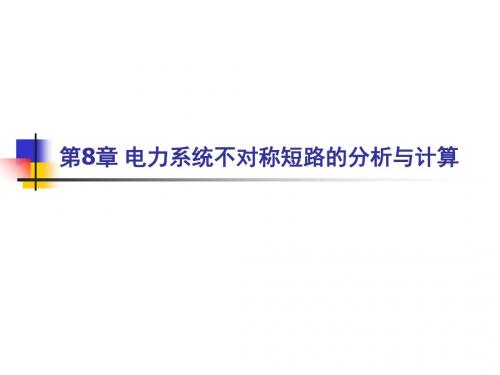 第8章 电力系统不对称短路的分析与计算